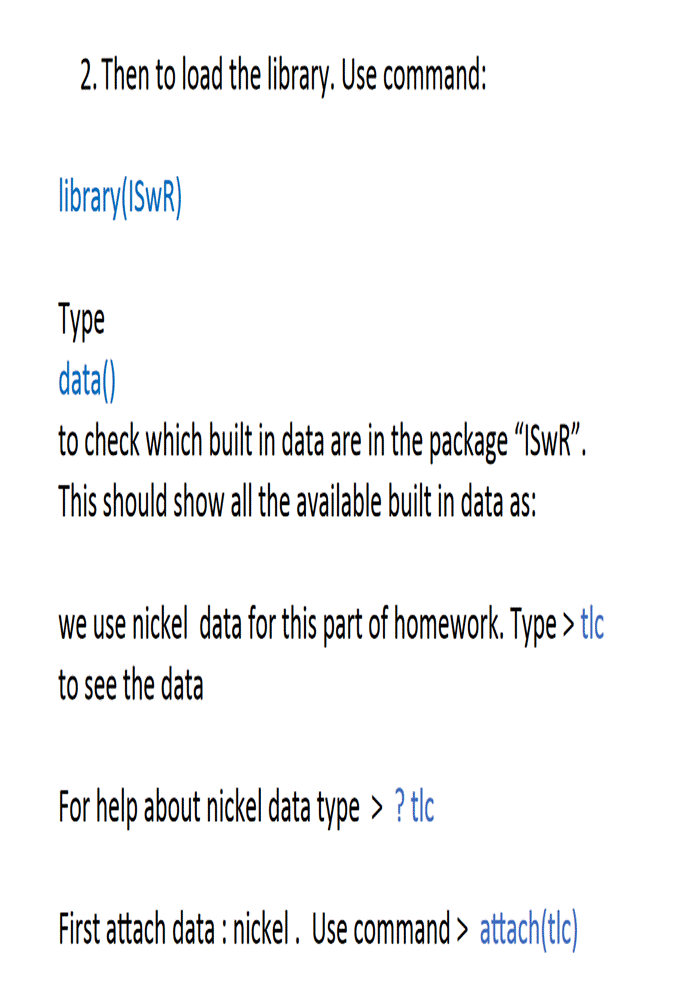 2. Then to load the library. Use command:

library(ISwR)

Type
data()
to check which built in data are in the package “ISwR”.
This should show all the available built in data as:

we use nickel data for this part of homework. Type > tlc
to see the data

For help about nickel data type > ? tlc

First attach data : nickel . Use command > attach(tlc)